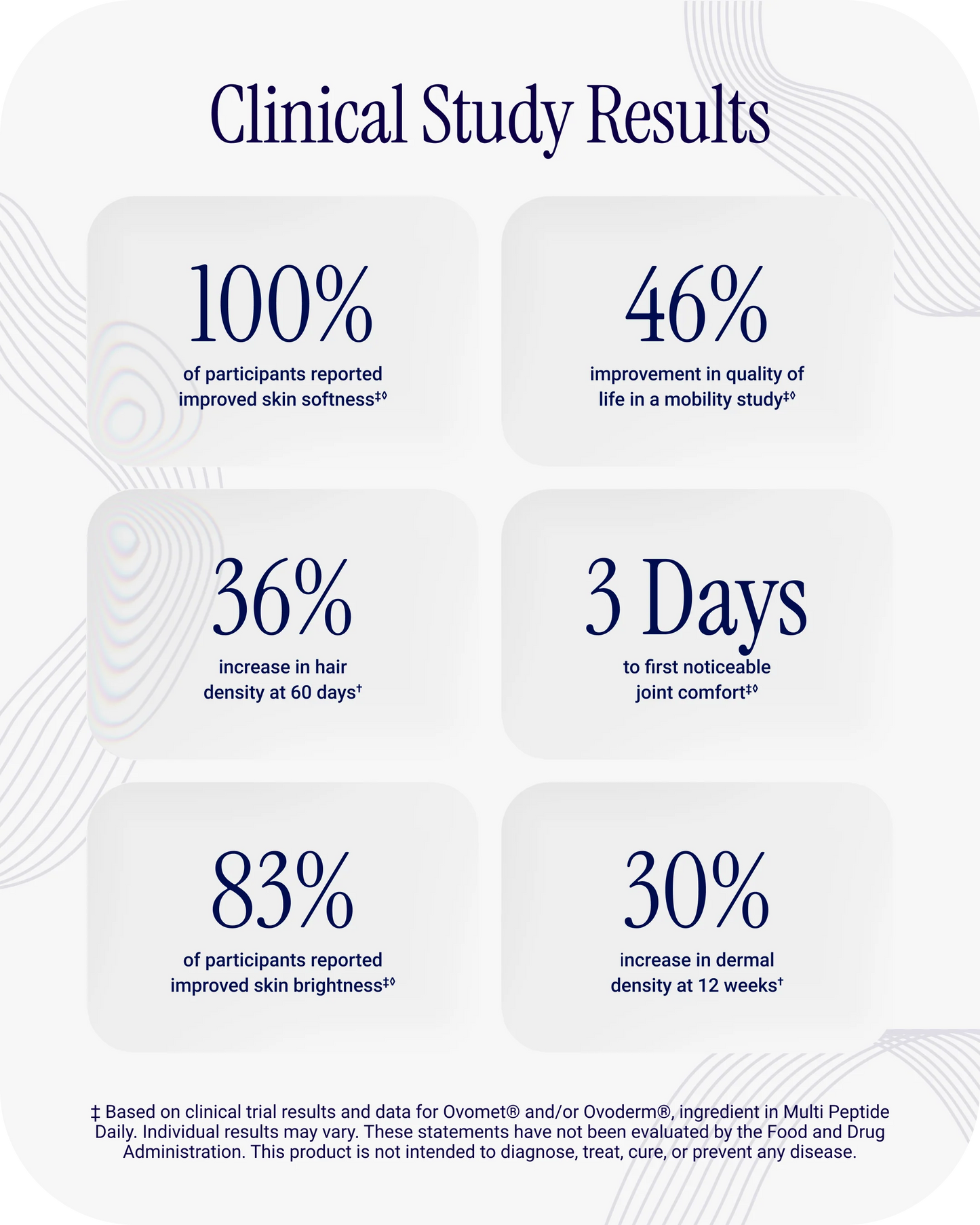 Clinical Study Results

100%

of participants reported improved skin softness‡◊

46%

improvement in quality of life in a mobility study‡◊

36%

increase in hair density at 60 days†

3 Days

to first noticeable joint comfort‡◊

83%

of participants reported improved skin brightness‡◊

30%

increase in dermal density at 12 weeks†

‡ Based on clinical trial results and data for Ovomet® and/or Ovoderm®, ingredient in Multi Peptide Daily. Individual results may vary. These statements have not been evaluated by the Food and Drug Administration. This product is not intended to diagnose, treat, cure, or prevent any disease.